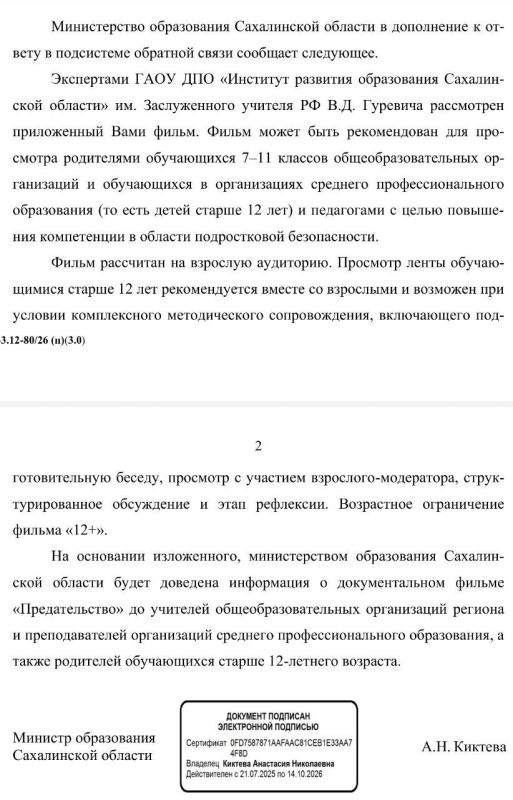 Министерство образования Сахалинской области в дополнение к ответу в подсистеме обратной связи сообщает следующее.

Экспертами ГАОУ ДПО «Институт развития образования Сахалинской области» им. Заслуженного учителя РФ В.Д. Гуревича рассмотрен приложенный Вами фильм. Фильм может быть рекомендован для просмотра родителями обучающихся 7–11 классов общеобразовательных организаций и обучающихся в организациях среднего профессионального образования (то есть детей старше 12 лет) и педагогами с целью повышения компетенции в области подростковой безопасности.

Фильм рассчитан на взрослую аудиторию. Просмотр ленты обучающимися старше 12 лет рекомендуется вместе со взрослыми и возможен при условии комплексного методического сопровождения, включающего под-

3.12-80/26 (п)(3.0)

2

готовительную беседу, просмотр с участием взрослого-модератора, структурированное обсуждение и этап рефлексии. Возрастное ограничение фильма «12+».

На основании изложенного, министерством образования Сахалинской области будет доведена информация о документальном фильме «Предательство» до учителей общеобразовательных организаций региона и преподавателей организаций среднего профессионального образования, а также родителей обучающихся старше 12-летнего возраста.

Министр образования
Сахалинской области

ДОКУМЕНТ ПОДПИСАН
ЭЛЕКТРОННОЙ ПОДПИСЬЮ
Сертификат 0FD7587871AAFAAC81CEB1E33AA74F8D
Владелец Киктева Анастасия Николаевна
Действителен с 21.07.2025 по 14.10.2026

А.Н. Киктева